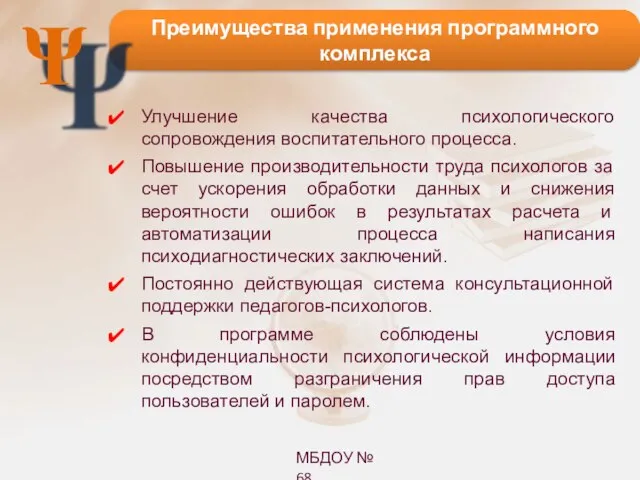 Преимущества применения программного комплекса

✔ Улучшение качества психологического сопровождения воспитательного процесса.

✔ Повышение производительности труда психологов за счет ускорения обработки данных и снижения вероятности ошибок в результатах расчета и автоматизации процесса написания психодиагностических заключений.

✔ Постоянно действующая система консультационной поддержки педагогов-психологов.

✔ В программе соблюдены условия конфиденциальности психологической информации посредством разграничения прав доступа пользователей и паролем.

МБДОУ № 68